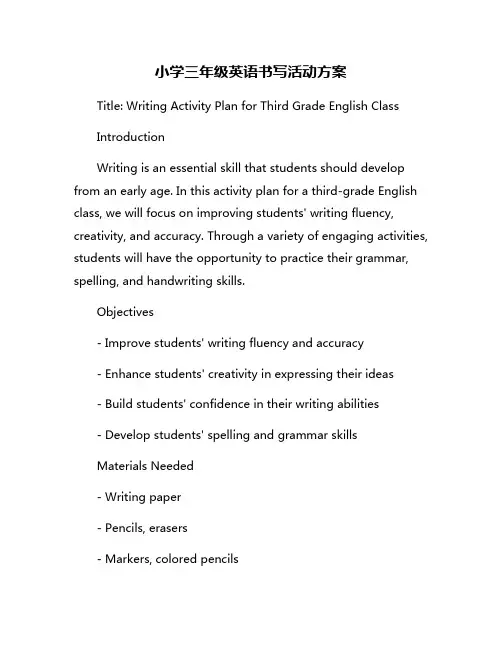 小学三年级英语书写活动方案

Title: Writing Activity Plan for Third Grade English Class

Introduction

Writing is an essential skill that students should develop from an early age. In this activity plan for a third-grade English class, we will focus on improving students' writing fluency, creativity, and accuracy. Through a variety of engaging activities, students will have the opportunity to practice their grammar, spelling, and handwriting skills.

Objectives

- Improve students' writing fluency and accuracy

- Enhance students' creativity in expressing their ideas

- Build students' confidence in their writing abilities

- Develop students' spelling and grammar skills

Materials Needed

- Writing paper

- Pencils, erasers

- Markers, colored pencils